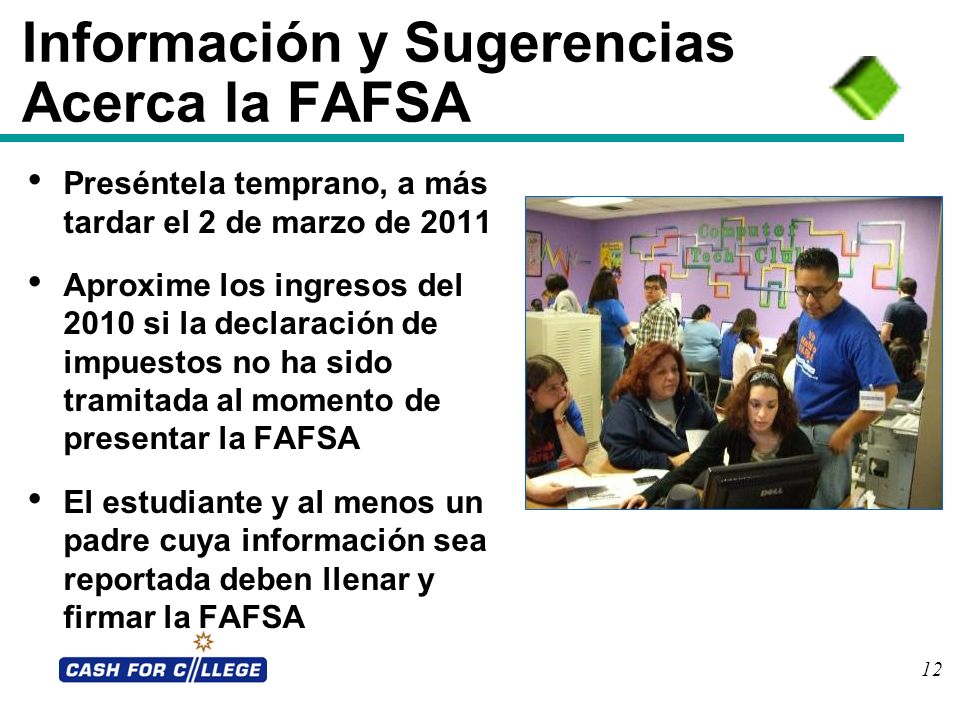 Información y Sugerencias Acerca la FAFSA

• Preséntela temprano, a más tardar el 2 de marzo de 2011

• Aproxime los ingresos del 2010 si la declaración de impuestos no ha sido tramitada al momento de presentar la FAFSA

• El estudiante y al menos un padre cuya información sea reportada deben llenar y firmar la FAFSA

Computer Tech Club

DELL

CASH FOR COLLEGE

12